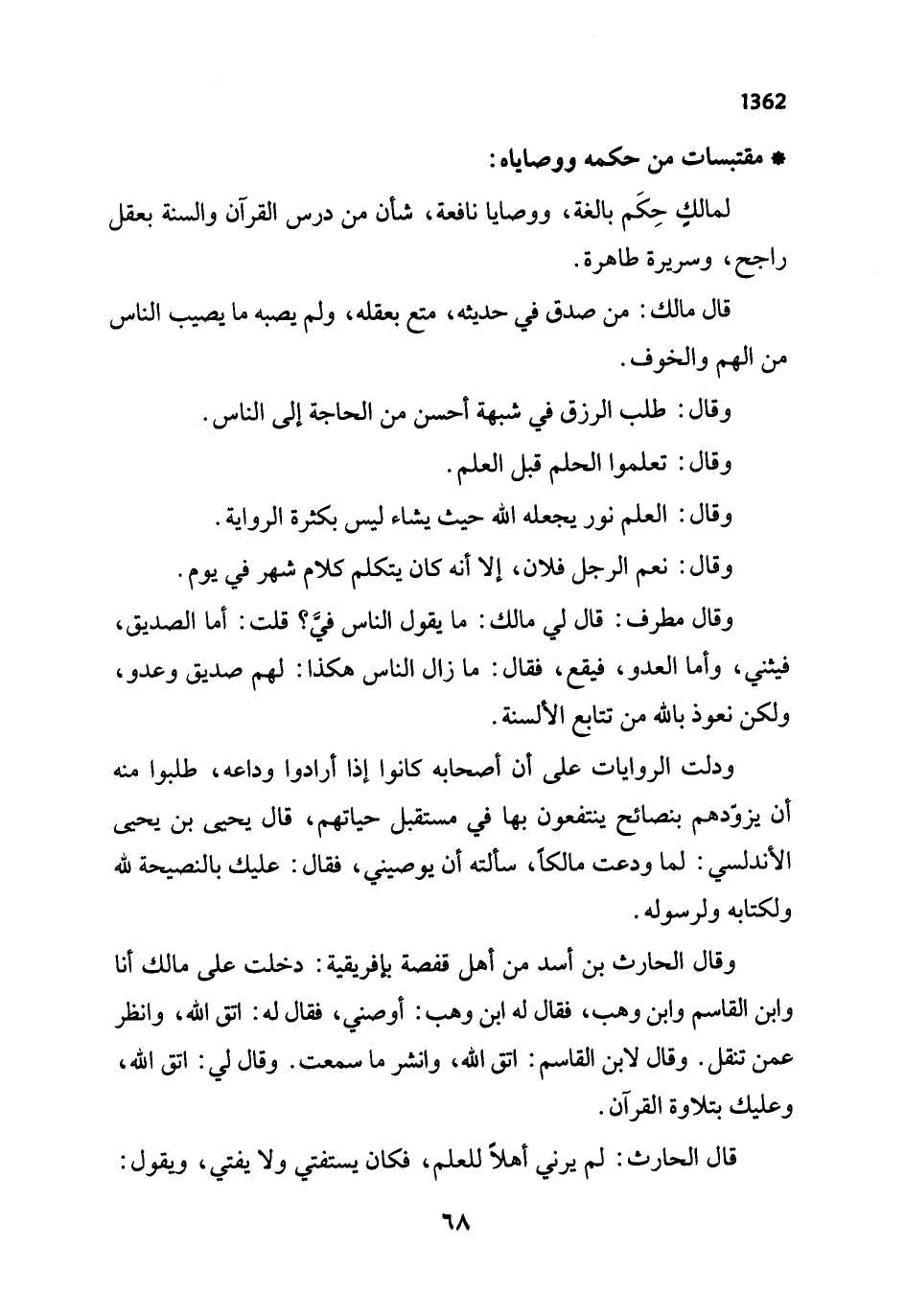 1362

* مقتبسات من حكمه ووصاياه:

لمالكٍ حِكَم بالغة، ووصايا نافعة، شأن من درس القرآن والسنة بعقل راجح، وسريرة طاهرة.

قال مالك: من صدق في حديثه، متع بعقله، ولم يصبه ما يصيب الناس من الهم والخوف.

وقال: طلب الرزق في شبهة أحسن من الحاجة إلى الناس.

وقال: تعلموا الحلم قبل العلم.

وقال: العلم نور يجعله الله حيث يشاء ليس بكثرة الرواية.

وقال: نعم الرجل فلان، إلا أنه كان يتكلم كلام شهر في يوم.

وقال مطرف: قال لي مالك: ما يقول الناس فيَّ؟ قلت: أما الصديق، فيثني، وأما العدو، فيقع، فقال: ما زال الناس هكذا: لهم صديق وعدو، ولكن نعوذ بالله من تتابع الألسنة.

ودلت الروايات على أن أصحابه كانوا إذا أرادوا وداعه، طلبوا منه أن يزوّدهم بنصائح ينتفعون بها في مستقبل حياتهم، قال يحيى بن يحيى الأندلسي: لما ودعت مالكاً، سألته أن يوصيني، فقال: عليك بالنصيحة لله ولكتابه ولرسوله.

وقال الحارث بن أسد من أهل قفصة بإفريقية: دخلت على مالك أنا وابن القاسم وابن وهب، فقال له ابن وهب: أوصني، فقال له: اتق الله، وانظر عمن تنقل. وقال لابن القاسم: اتق الله، وانشر ما سمعت. وقال لي: اتق الله، وعليك بتلاوة القرآن.

قال الحارث: لم يرني أهلاً للعلم، فكان يستفتي ولا يفتي، ويقول:

٦٨